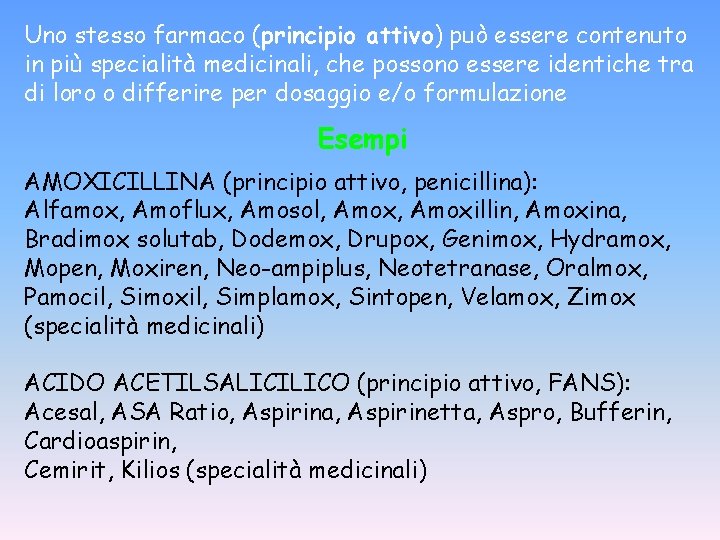 Uno stesso farmaco (principio attivo) può essere contenuto in più specialità medicinali, che possono essere identiche tra di loro o differire per dosaggio e/o formulazione

Esempi

AMOXICILLINA (principio attivo, penicillina): Alfamox, Amoflux, Amosol, Amox, Amoxillin, Amoxina, Bradimox solutab, Dodemox, Drupox, Genimox, Hydramox, Mopen, Moxiren, Neo-ampiplus, Neotetranase, Oralmox, Pamocil, Simoxil, Simplamox, Sintopen, Velamox, Zimox (specialità medicinali)

ACIDO ACETILSALICILICO (principio attivo, FANS): Acesal, ASA Ratio, Aspirina, Aspirinetta, Aspro, Bufferin, Cardioaspirin,
Cemirit, Kilios (specialità medicinali)